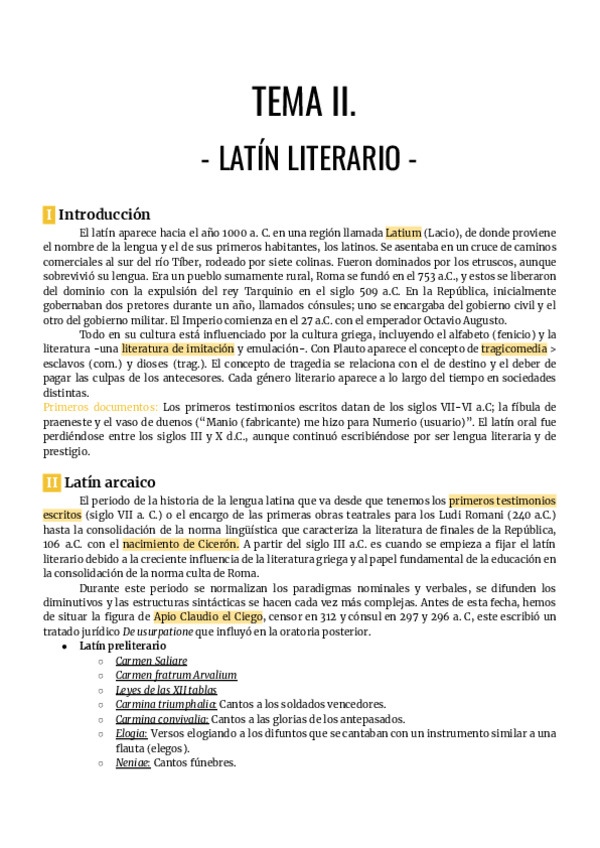 TEMA II.

- LATÍN LITERARIO -

I Introducción

El latín aparece hacia el año 1000 a. C. en una región llamada Latium (Lacio), de donde proviene el nombre de la lengua y el de sus primeros habitantes, los latinos. Se asentaba en un cruce de caminos comerciales al sur del río Tíber, rodeado por siete colinas. Fueron dominados por los etruscos, aunque sobrevivió su lengua. Era un pueblo sumamente rural, Roma se fundó en el 753 a.C., y estos se liberaron del dominio con la expulsión del rey Tarquinio en el siglo 509 a.C. En la República, inicialmente gobernaban dos pretores durante un año, llamados cónsules; uno se encargaba del gobierno civil y el otro del gobierno militar. El Imperio comienza en el 27 a.C. con el emperador Octavio Augusto.

Todo en su cultura está influenciado por la cultura griega, incluyendo el alfabeto (fenicio) y la literatura -una literatura de imitación y emulación-. Con Plauto aparece el concepto de tragicomedia > esclavos (com.) y dioses (trag.). El concepto de tragedia se relaciona con el de destino y el deber de pagar las culpas de los antecesores. Cada género literario aparece a lo largo del tiempo en sociedades distintas.

Primeros documentos: Los primeros testimonios escritos datan de los siglos VII-VI a.C; la fíbula de praeneste y el vaso de duenos ("Manio (fabricante) me hizo para Numerio (usuario)". El latín oral fue perdiéndose entre los siglos III y X d.C., aunque continuó escribiéndose por ser lengua literaria y de prestigio.

II Latín arcaico

El periodo de la historia de la lengua latina que va desde que tenemos los primeros testimonios escritos (siglo VII a. C.) o el encargo de las primeras obras teatrales para los Ludi Romani (240 a.C.) hasta la consolidación de la norma lingüística que caracteriza la literatura de finales de la República, 106 a.C. con el nacimiento de Cicerón. A partir del siglo III a.C. es cuando se empieza a fijar el latín literario debido a la creciente influencia de la literatura griega y al papel fundamental de la educación en la consolidación de la norma culta de Roma.

Durante este periodo se normalizan los paradigmas nominales y verbales, se difunden los diminutivos y las estructuras sintácticas se hacen cada vez más complejas. Antes de esta fecha, hemos de situar la figura de Apio Claudio el Ciego, censor en 312 y cónsul en 297 y 296 a. C, este escribió un tratado jurídico De usurpatione que influyó en la oratoria posterior.

● Latín preliterario
○ Carmen Saliare
○ Carmen fratrum Arvalium
○ Leyes de las XII tablas
○ Carmina triumphalia: Cantos a los soldados vencedores.
○ Carmina convivalia: Cantos a las glorias de los antepasados.
○ Elogia: Versos elogiando a los difuntos que se cantaban con un instrumento similar a una flauta (elegos).
○ Neniae: Cantos fúnebres.